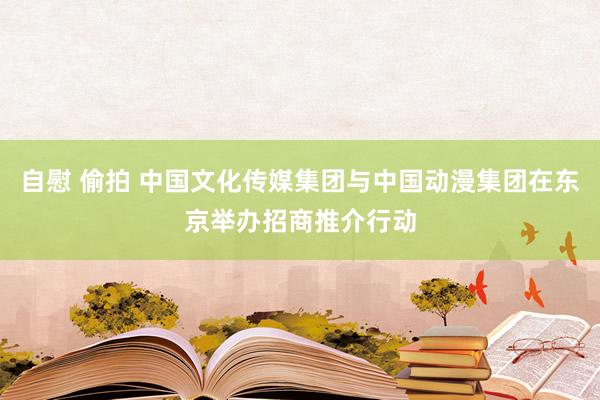 自慰 偷拍 中国文化传媒集团与中国动漫集团在东京举办招商推介行动